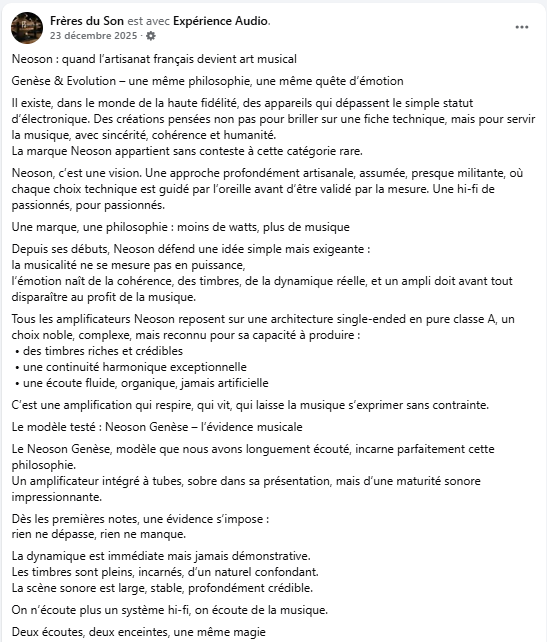 Frères du Son est avec Expérience Audio.
23 décembre 2025 ·

Neoson : quand l'artisanat français devient art musical

Genèse & Evolution – une même philosophie, une même quête d'émotion

Il existe, dans le monde de la haute fidélité, des appareils qui dépassent le simple statut d'électronique. Des créations pensées non pas pour briller sur une fiche technique, mais pour servir la musique, avec sincérité, cohérence et humanité.
La marque Neoson appartient sans conteste à cette catégorie rare.

Neoson, c'est une vision. Une approche profondément artisanale, assumée, presque militante, où chaque choix technique est guidé par l'oreille avant d'être validé par la mesure. Une hi-fi de passionnés, pour passionnés.

Une marque, une philosophie : moins de watts, plus de musique

Depuis ses débuts, Neoson défend une idée simple mais exigeante :
la musicalité ne se mesure pas en puissance,
l'émotion naît de la cohérence, des timbres, de la dynamique réelle, et un ampli doit avant tout disparaître au profit de la musique.

Tous les amplificateurs Neoson reposent sur une architecture single-ended en pure classe A, un choix noble, complexe, mais reconnu pour sa capacité à produire :
• des timbres riches et crédibles
• une continuité harmonique exceptionnelle
• une écoute fluide, organique, jamais artificielle

C'est une amplification qui respire, qui vit, qui laisse la musique s'exprimer sans contrainte.

Le modèle testé : Neoson Genèse – l'évidence musicale

Le Neoson Genèse, modèle que nous avons longuement écouté, incarne parfaitement cette philosophie.
Un amplificateur intégré à tubes, sobre dans sa présentation, mais d'une maturité sonore impressionnante.

Dès les premières notes, une évidence s'impose :
rien ne dépasse, rien ne manque.

La dynamique est immédiate mais jamais démonstrative.
Les timbres sont pleins, incarnés, d'un naturel confondant.
La scène sonore est large, stable, profondément crédible.

On n'écoute plus un système hi-fi, on écoute de la musique.

Deux écoutes, deux enceintes, une même magie